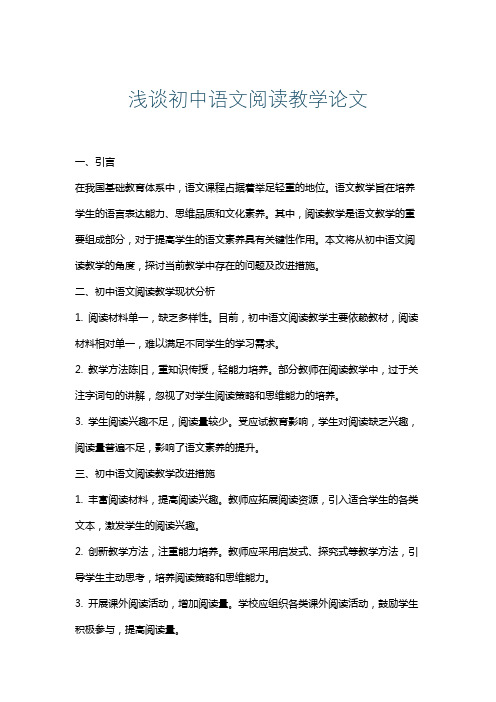 浅谈初中语文阅读教学论文

一、引言

在我国基础教育体系中，语文课程占据着举足轻重的地位。语文教学旨在培养学生的语言表达能力、思维品质和文化素养。其中，阅读教学是语文教学的重要组成部分，对于提高学生的语文素养具有关键性作用。本文将从初中语文阅读教学的角度，探讨当前教学中存在的问题及改进措施。

二、初中语文阅读教学现状分析

1. 阅读材料单一，缺乏多样性。目前，初中语文阅读教学主要依赖教材，阅读材料相对单一，难以满足不同学生的学习需求。

2. 教学方法陈旧，重知识传授，轻能力培养。部分教师在阅读教学中，过于关注字词句的讲解，忽视了对学生阅读策略和思维能力的培养。

3. 学生阅读兴趣不足，阅读量较少。受应试教育影响，学生对阅读缺乏兴趣，阅读量普遍不足，影响了语文素养的提升。

三、初中语文阅读教学改进措施

1. 丰富阅读材料，提高阅读兴趣。教师应拓展阅读资源，引入适合学生的各类文本，激发学生的阅读兴趣。

2. 创新教学方法，注重能力培养。教师应采用启发式、探究式等教学方法，引导学生主动思考，培养阅读策略和思维能力。

3. 开展课外阅读活动，增加阅读量。学校应组织各类课外阅读活动，鼓励学生积极参与，提高阅读量。